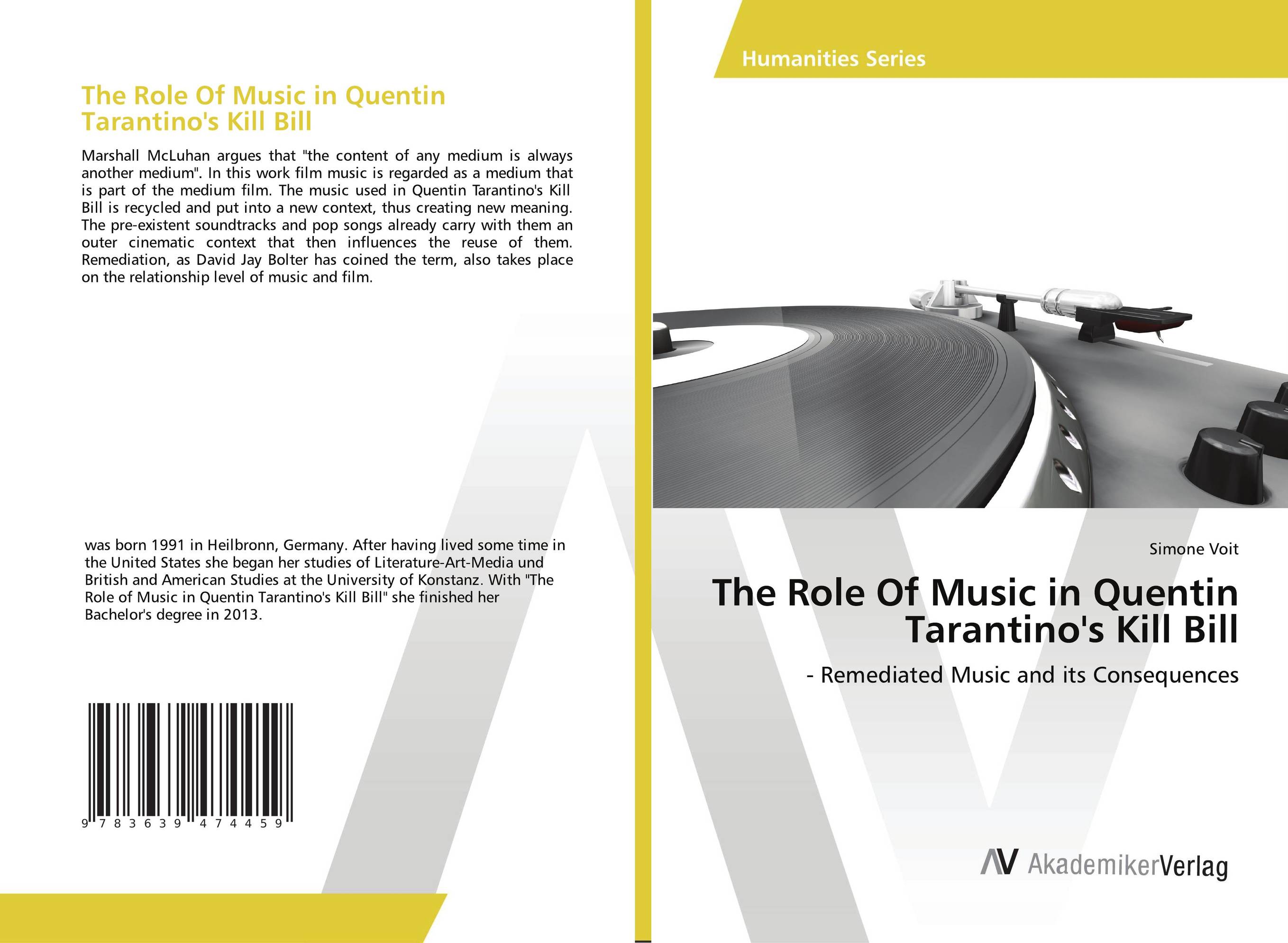 The Role Of Music in Quentin Tarantino's Kill Bill

Marshall McLuhan argues that "the content of any medium is always another medium". In this work film music is regarded as a medium that is part of the medium film. The music used in Quentin Tarantino's Kill Bill is recycled and put into a new context, thus creating new meaning. The pre-existent soundtracks and pop songs already carry with them an outer cinematic context that then influences the reuse of them. Remediation, as David Jay Bolter has coined the term, also takes place on the relationship level of music and film.

was born 1991 in Heilbronn, Germany. After having lived some time in the United States she began her studies of Literature-Art-Media und British and American Studies at the University of Konstanz. With "The Role of Music in Quentin Tarantino's Kill Bill" she finished her Bachelor's degree in 2013.

9 783639 474459

Humanities Series

Simone Voit

The Role Of Music in Quentin Tarantino's Kill Bill

- Remediated Music and its Consequences

AV AkademikerVerlag